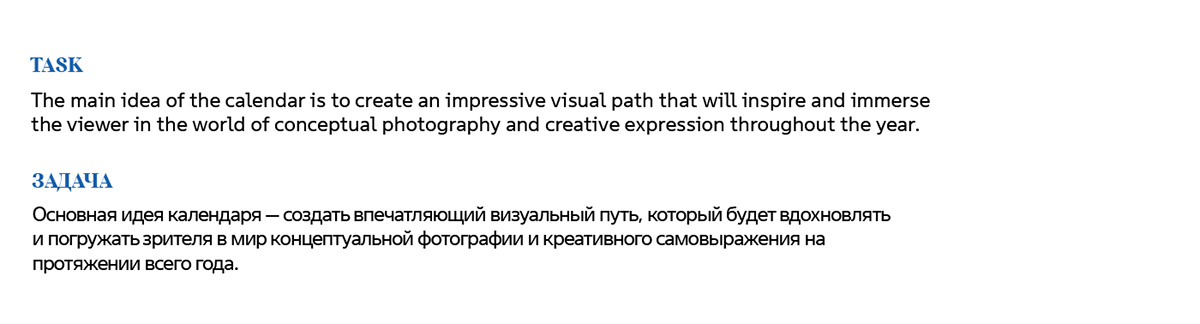 TASK

The main idea of the calendar is to create an impressive visual path that will inspire and immerse the viewer in the world of conceptual photography and creative expression throughout the year.

ЗАДАЧА

Основная идея календаря — создать впечатляющий визуальный путь, который будет вдохновлять и погружать зрителя в мир концептуальной фотографии и креативного самовыражения на протяжении всего года.